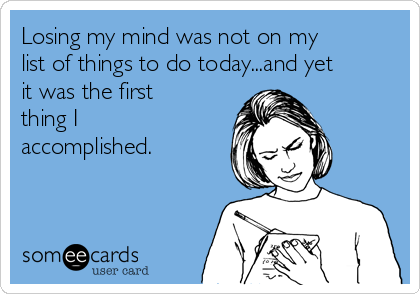 Losing my mind was not on my list of things to do today...and yet it was the first thing I accomplished.

someecards
user card